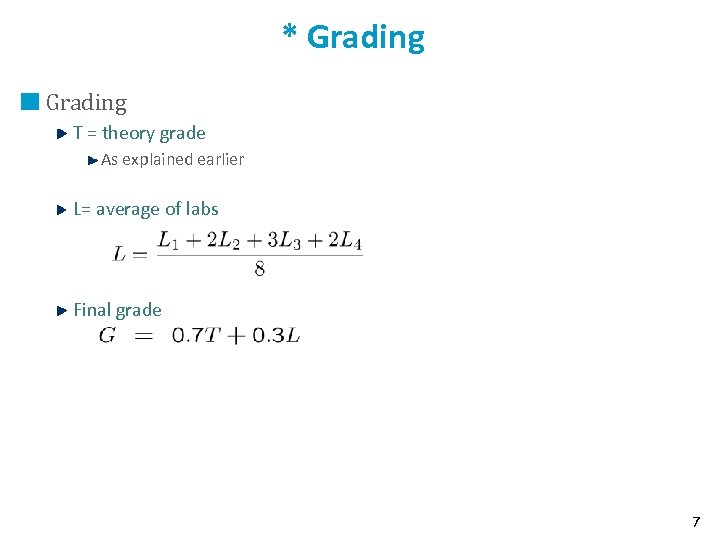 * Grading

Grading

T = theory grade

As explained earlier

L= average of labs

$L = \frac{L_1 + 2L_2 + 3L_3 + 2L_4}{8}$

Final grade

$G = 0.7T + 0.3L$

7